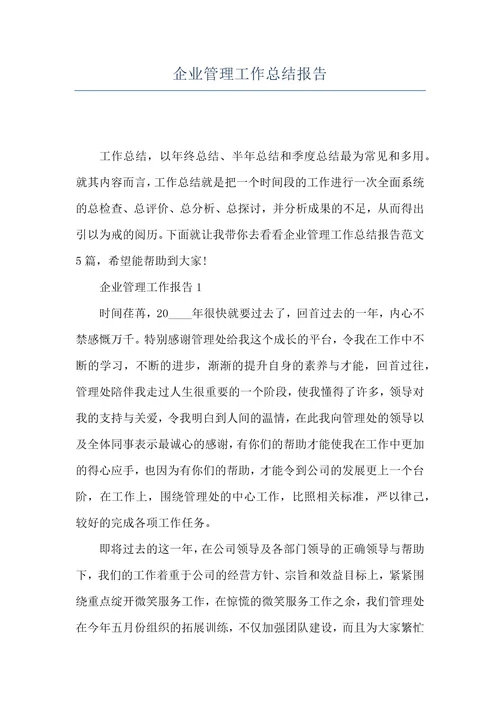 企业管理工作总结报告

工作总结，以年终总结、半年总结和季度总结最为常见和多用。就其内容而言，工作总结就是把一个时间段的工作进行一次全面系统的总检查、总评价、总分析、总探讨，并分析成果的不足，从而得出引以为戒的阅历。下面就让我带你去看看企业管理工作总结报告范文5篇，希望能帮助到大家！

企业管理工作报告1

时间荏苒，20____年很快就要过去了，回首过去的一年，内心不禁感慨万千。特别感谢管理处给我这个成长的平台，令我在工作中不断的学习，不断的进步，渐渐的提升自身的素养与才能，回首过往，管理处陪伴我走过人生很重要的一个阶段，使我懂得了许多，领导对我的支持与关爱，令我明白到人间的温情，在此我向管理处的领导以及全体同事表示最诚心的感谢，有你们的帮助才能使我在工作中更加的得心应手，也因为有你们的帮助，才能令到公司的发展更上一个台阶，在工作上，围绕管理处的中心工作，比照相关标准，严以律己，较好的完成各项工作任务。

即将过去的这一年，在公司领导及各部门领导的正确领导与帮助下，我们的工作着重于公司的经营方针、宗旨和效益目标上，紧紧围绕重点绽开微笑服务工作，在惊慌的微笑服务工作之余，我们管理处在今年五月份组织的拓展训练，不仅加强团队建设，而且为大家繁忙